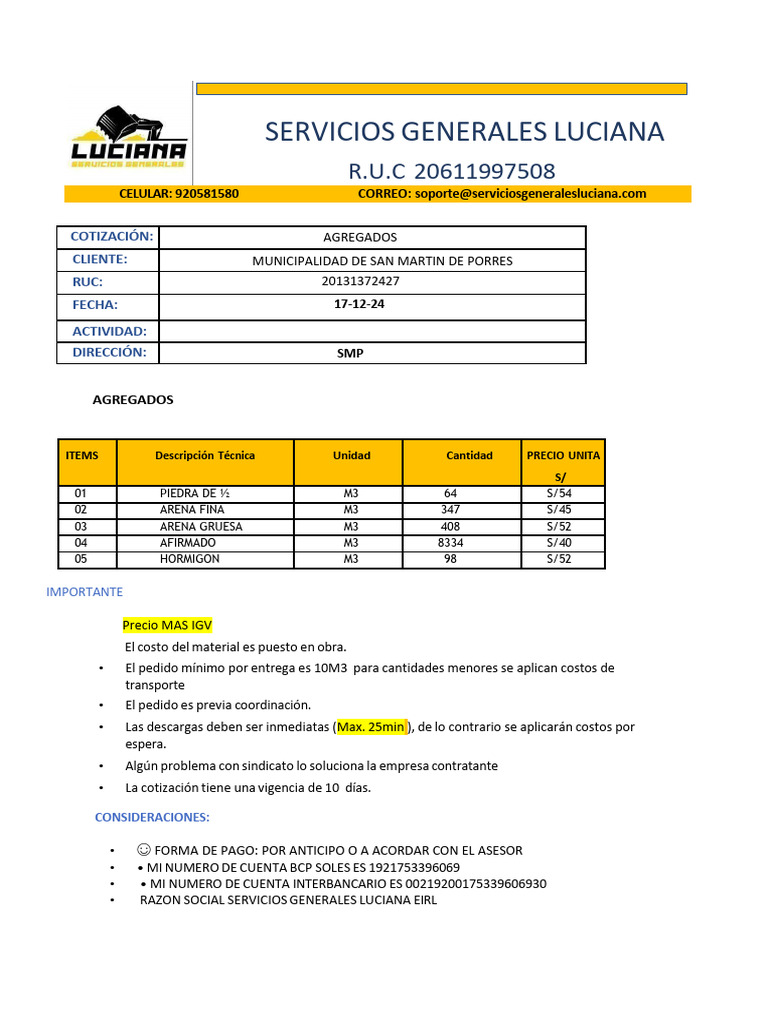 LUCIANA
SERVICIOS GENERALES

SERVICIOS GENERALES LUCIANA

R.U.C 20611997508

CELULAR: 920581580 CORREO: soporte@serviciosgeneralesluciana.com

| COTIZACIÓN: | AGREGADOS |
|---|---|
| CLIENTE: | MUNICIPALIDAD DE SAN MARTIN DE PORRES |
| RUC: | 20131372427 |
| FECHA: | 17-12-24 |
| ACTIVIDAD: | |
| DIRECCIÓN: | SMP |

AGREGADOS

| ITEMS | Descripción Técnica | Unidad | Cantidad | PRECIO UNITA S/ |
|---|---|---|---|---|
| 01 | PIEDRA DE ½ | M3 | 64 | S/54 |
| 02 | ARENA FINA | M3 | 347 | S/45 |
| 03 | ARENA GRUESA | M3 | 408 | S/52 |
| 04 | AFIRMADO | M3 | 8334 | S/40 |
| 05 | HORMIGON | M3 | 98 | S/52 |

IMPORTANTE

Precio MAS IGV

El costo del material es puesto en obra.

• El pedido mínimo por entrega es 10M3 para cantidades menores se aplican costos de transporte
• El pedido es previa coordinación.
• Las descargas deben ser inmediatas (Max. 25min ), de lo contrario se aplicarán costos por espera.
• Algún problema con sindicato lo soluciona la empresa contratante
• La cotización tiene una vigencia de 10 días.

CONSIDERACIONES:

• ☺ FORMA DE PAGO: POR ANTICIPO O A ACORDAR CON EL ASESOR
• • MI NUMERO DE CUENTA BCP SOLES ES 1921753396069
• • MI NUMERO DE CUENTA INTERBANCARIO ES 00219200175339606930
• RAZON SOCIAL SERVICIOS GENERALES LUCIANA EIRL